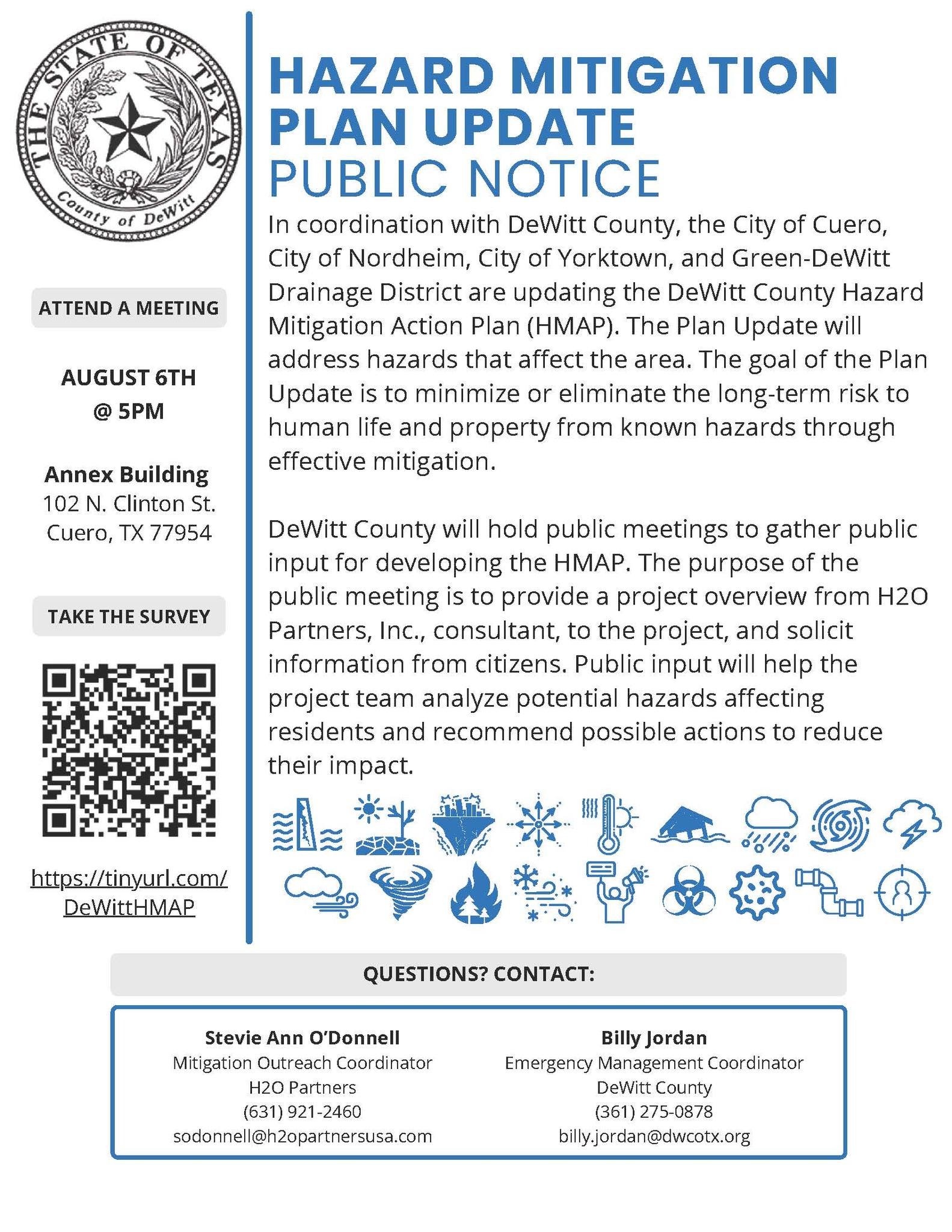 THE STATE OF TEXAS
County of DeWitt

ATTEND A MEETING

AUGUST 6TH
@ 5PM

Annex Building
102 N. Clinton St.
Cuero, TX 77954

TAKE THE SURVEY

https://tinyurl.com/DeWittHMAP

HAZARD MITIGATION PLAN UPDATE
PUBLIC NOTICE

In coordination with DeWitt County, the City of Cuero, City of Nordheim, City of Yorktown, and Green-DeWitt Drainage District are updating the DeWitt County Hazard Mitigation Action Plan (HMAP). The Plan Update will address hazards that affect the area. The goal of the Plan Update is to minimize or eliminate the long-term risk to human life and property from known hazards through effective mitigation.

DeWitt County will hold public meetings to gather public input for developing the HMAP. The purpose of the public meeting is to provide a project overview from H2O Partners, Inc., consultant, to the project, and solicit information from citizens. Public input will help the project team analyze potential hazards affecting residents and recommend possible actions to reduce their impact.

QUESTIONS? CONTACT:

Stevie Ann O'Donnell
Mitigation Outreach Coordinator
H2O Partners
(631) 921-2460
sodonnell@h2opartnersusa.com

Billy Jordan
Emergency Management Coordinator
DeWitt County
(361) 275-0878
billy.jordan@dwcotx.org